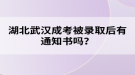 湖北武汉成考被录取后有通知书吗？